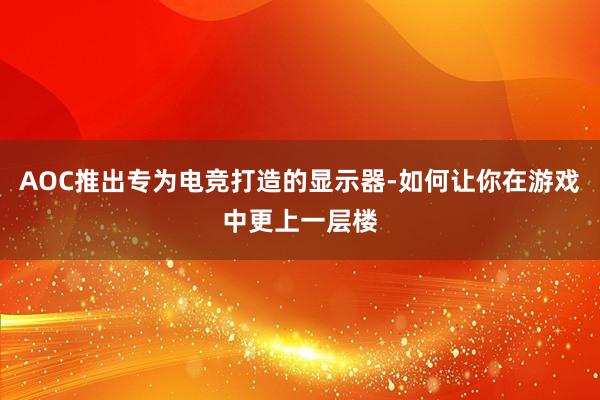 AOC推出专为电竞打造的显示器-如何让你在游戏中更上一层楼